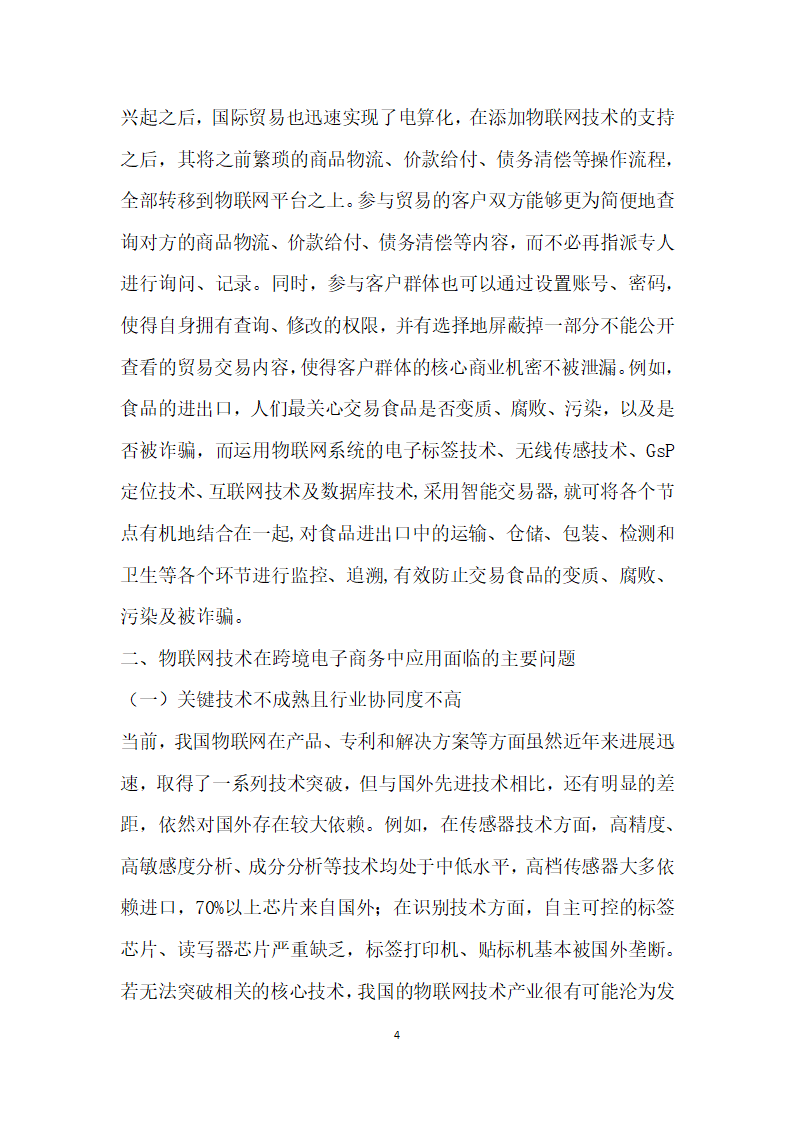 兴起之后，国际贸易也迅速实现了电算化，在添加物联网技术的支持之后，其将之前繁琐的商品物流、价款给付、债务清偿等操作流程，全部转移到物联网平台之上。参与贸易的客户双方能够更为简便地查询对方的商品物流、价款给付、债务清偿等内容，而不必再指派专人进行询问、记录。同时，参与客户群体也可以通过设置账号、密码，使得自身拥有查询、修改的权限，并有选择地屏蔽掉一部分不能公开查看的贸易交易内容，使得客户群体的核心商业机密不被泄漏。例如，食品的进出口，人们最关心交易食品是否变质、腐败、污染，以及是否被诈骗，而运用物联网系统的电子标签技术、无线传感技术、GsP定位技术、互联网技术及数据库技术，采用智能交易器，就可将各个节点有机地结合在一起，对食品进出口中的运输、仓储、包装、检测和卫生等各个环节进行监控、追溯，有效防止交易食品的变质、腐败、污染及被诈骗。

二、物联网技术在跨境电子商务中应用面临的主要问题

（一）关键技术不成熟且行业协同度不高

当前，我国物联网在产品、专利和解决方案等方面虽然近年来进展迅速，取得了一系列技术突破，但与国外先进技术相比，还有明显的差距，依然对国外存在较大依赖。例如，在传感器技术方面，高精度、高敏感度分析、成分分析等技术均处于中低水平，高档传感器大多依赖进口，70%以上芯片来自国外；在识别技术方面，自主可控的标签芯片、读写器芯片严重缺乏，标签打印机、贴标机基本被国外垄断。若无法突破相关的核心技术，我国的物联网技术产业很有可能沦为发

4